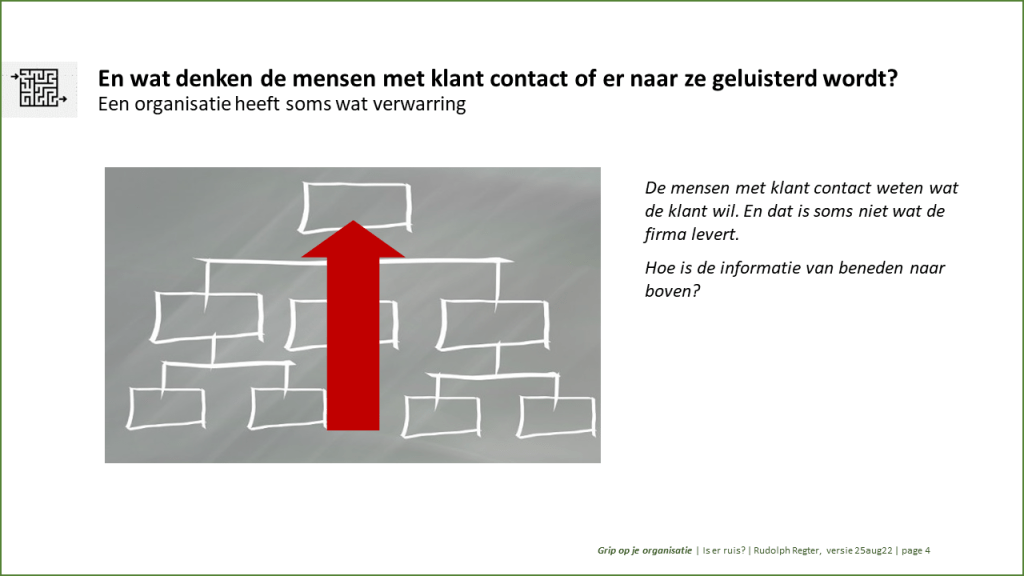 En wat denken de mensen met klant contact of er naar ze geluisterd wordt?
Een organisatie heeft soms wat verwarring

De mensen met klant contact weten wat de klant wil. En dat is soms niet wat de firma levert.

Hoe is de informatie van beneden naar boven?

Grip op je organisatie | Is er ruis? | Rudolph Regter, versie 25aug22 | page 4